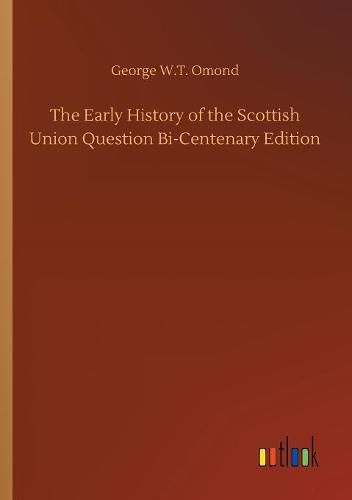 George W.T. Omond

The Early History of the Scottish Union Question Bi-Centenary Edition

outlook